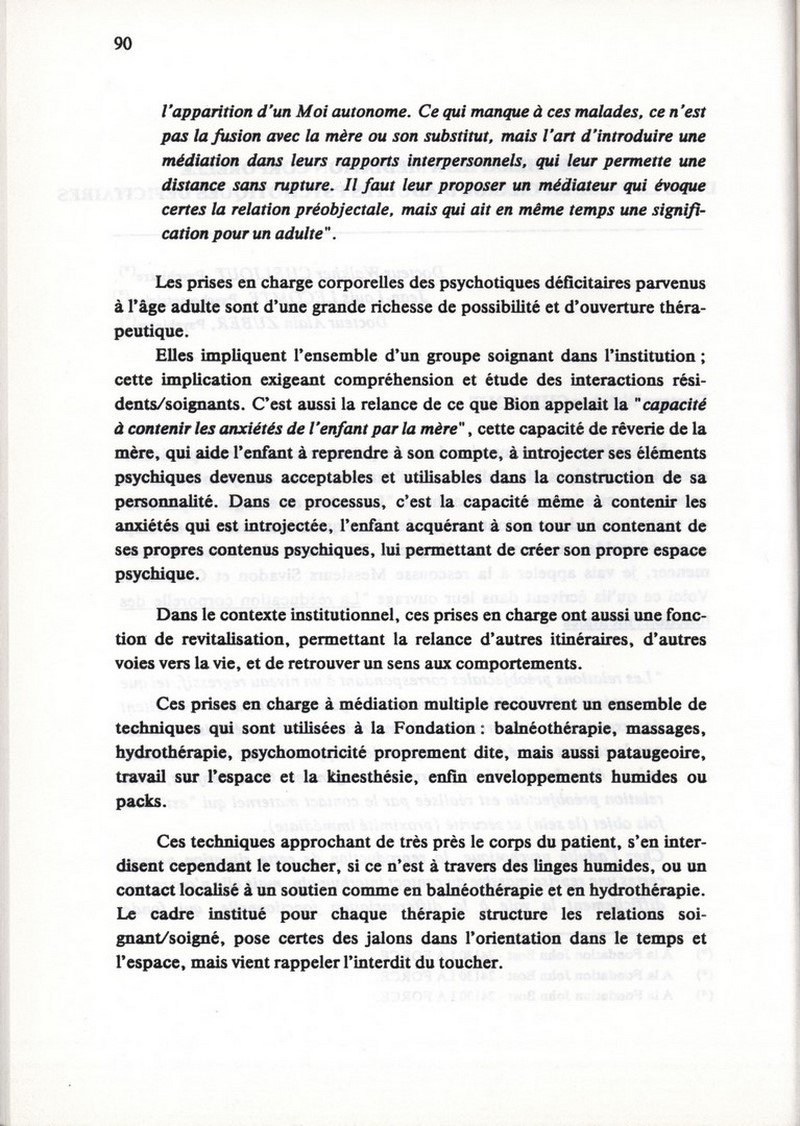 90

l'apparition d'un Moi autonome. Ce qui manque à ces malades, ce n'est pas la fusion avec la mère ou son substitut, mais l'art d'introduire une médiation dans leurs rapports interpersonnels, qui leur permette une distance sans rupture. Il faut leur proposer un médiateur qui évoque certes la relation préobjectale, mais qui ait en même temps une signification pour un adulte".

Les prises en charge corporelles des psychotiques déficitaires parvenus à l'âge adulte sont d'une grande richesse de possibilité et d'ouverture thérapeutique.

Elles impliquent l'ensemble d'un groupe soignant dans l'institution ; cette implication exigeant compréhension et étude des interactions résidents/soignants. C'est aussi la relance de ce que Bion appelait la "capacité à contenir les anxiétés de l'enfant par la mère", cette capacité de rêverie de la mère, qui aide l'enfant à reprendre à son compte, à introjecter ses éléments psychiques devenus acceptables et utilisables dans la construction de sa personnalité. Dans ce processus, c'est la capacité même à contenir les anxiétés qui est introjectée, l'enfant acquérant à son tour un contenant de ses propres contenus psychiques, lui permettant de créer son propre espace psychique.

Dans le contexte institutionnel, ces prises en charge ont aussi une fonction de revitalisation, permettant la relance d'autres itinéraires, d'autres voies vers la vie, et de retrouver un sens aux comportements.

Ces prises en charge à médiation multiple recouvrent un ensemble de techniques qui sont utilisées à la Fondation : balnéothérapie, massages, hydrothérapie, psychomotricité proprement dite, mais aussi pataugeoire, travail sur l'espace et la kinesthésie, enfin enveloppements humides ou packs.

Ces techniques approchant de très près le corps du patient, s'en interdisent cependant le toucher, si ce n'est à travers des linges humides, ou un contact localisé à un soutien comme en balnéothérapie et en hydrothérapie. Le cadre institué pour chaque thérapie structure les relations soignant/soigné, pose certes des jalons dans l'orientation dans le temps et l'espace, mais vient rappeler l'interdit du toucher.